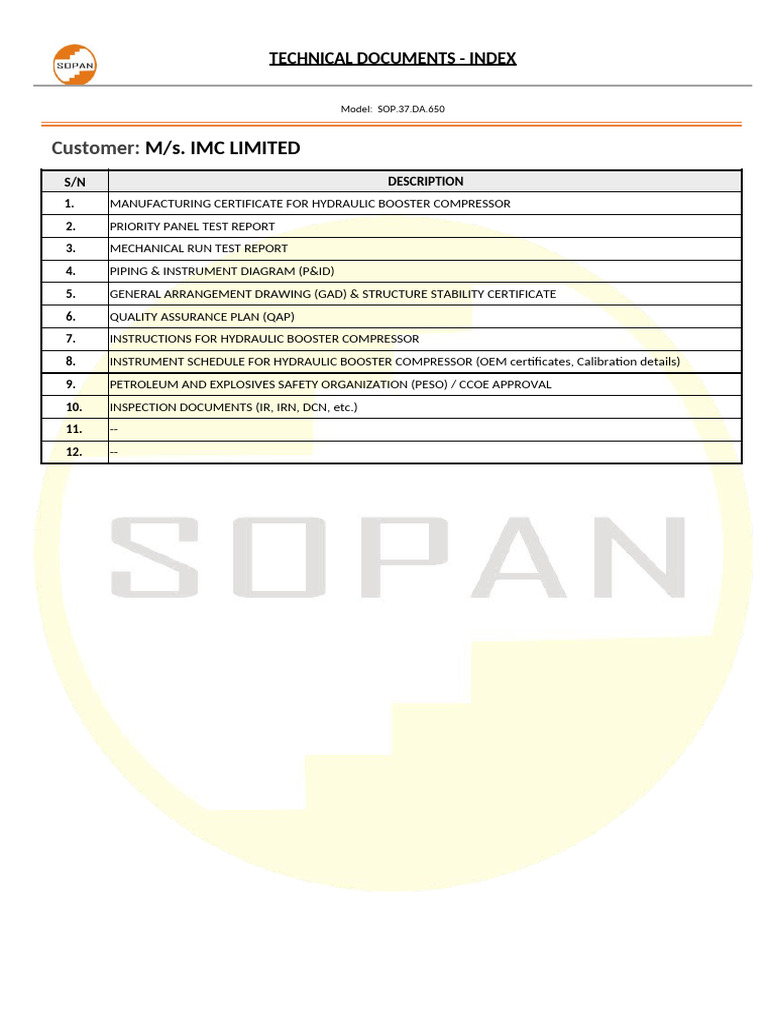 SOPAN

TECHNICAL DOCUMENTS - INDEX

Model: SOP.37.DA.650

Customer: M/s. IMC LIMITED

| S/N | DESCRIPTION |
|---|---|
| 1. | MANUFACTURING CERTIFICATE FOR HYDRAULIC BOOSTER COMPRESSOR |
| 2. | PRIORITY PANEL TEST REPORT |
| 3. | MECHANICAL RUN TEST REPORT |
| 4. | PIPING & INSTRUMENT DIAGRAM (P&ID) |
| 5. | GENERAL ARRANGEMENT DRAWING (GAD) & STRUCTURE STABILITY CERTIFICATE |
| 6. | QUALITY ASSURANCE PLAN (QAP) |
| 7. | INSTRUCTIONS FOR HYDRAULIC BOOSTER COMPRESSOR |
| 8. | INSTRUMENT SCHEDULE FOR HYDRAULIC BOOSTER COMPRESSOR (OEM certificates, Calibration details) |
| 9. | PETROLEUM AND EXPLOSIVES SAFETY ORGANIZATION (PESO) / CCOE APPROVAL |
| 10. | INSPECTION DOCUMENTS (IR, IRN, DCN, etc.) |
| 11. | -- |
| 12. | -- |

SOPAN